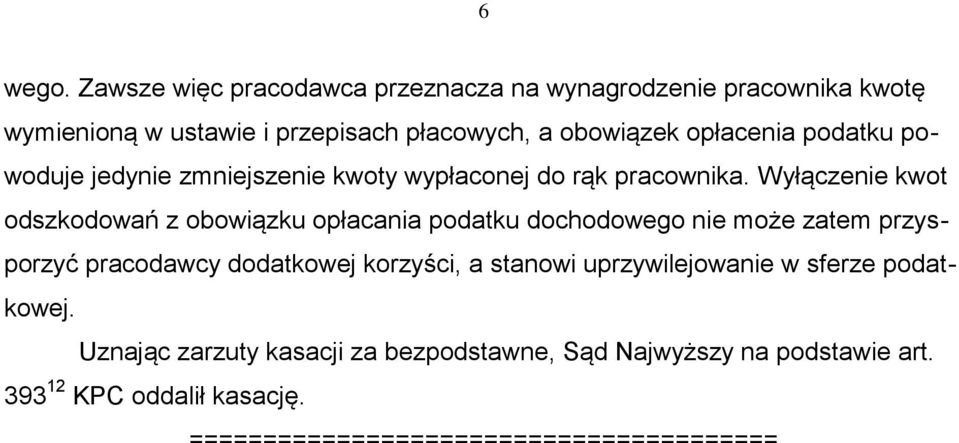 6

wego. Zawsze więc pracodawca przeznacza na wynagrodzenie pracownika kwotę wymienioną w ustawie i przepisach płacowych, a obowiązek opłacenia podatku powoduje jedynie zmniejszenie kwoty wypłaconej do rąk pracownika. Wyłączenie kwot odszkodowań z obowiązku opłacania podatku dochodowego nie może zatem przysporzyć pracodawcy dodatkowej korzyści, a stanowi uprzywilejowanie w sferze podatkowej.

Uznając zarzuty kasacji za bezpodstawne, Sąd Najwyższy na podstawie art. $393^{12}$ KPC oddalił kasację.

========================================